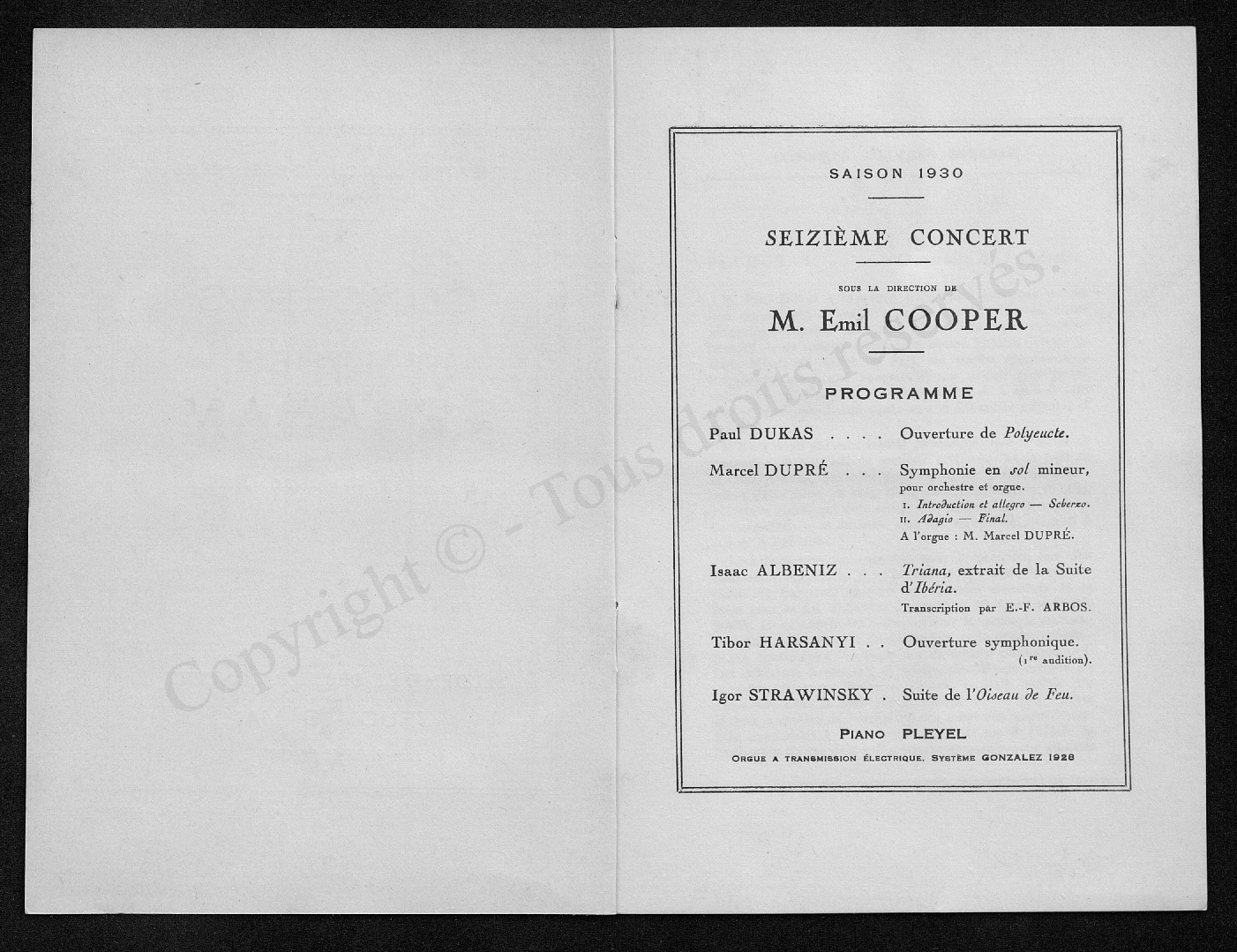 Copyright © - Tous droits reservés.

SAISON 1930

SEIZIÈME CONCERT

SOUS LA DIRECTION DE

M. Emil COOPER

PROGRAMME

Paul DUKAS . . . . Ouverture de Polyeucte.

Marcel DUPRÉ . . . Symphonie en sol mineur, pour orchestre et orgue.
I. Introduction et allegro — Scherzo.
II. Adagio — Final.
A l'orgue : M. Marcel DUPRÉ.

Isaac ALBENIZ . . . Triana, extrait de la Suite d'Ibéria.
Transcription par E.-F. ARBOS.

Tibor HARSANYI . . Ouverture symphonique.
(1re audition).

Igor STRAWINSKY . Suite de l'Oiseau de Feu.

PIANO PLEYEL

ORGUE A TRANSMISSION ÉLECTRIQUE, SYSTÈME GONZALEZ 1928